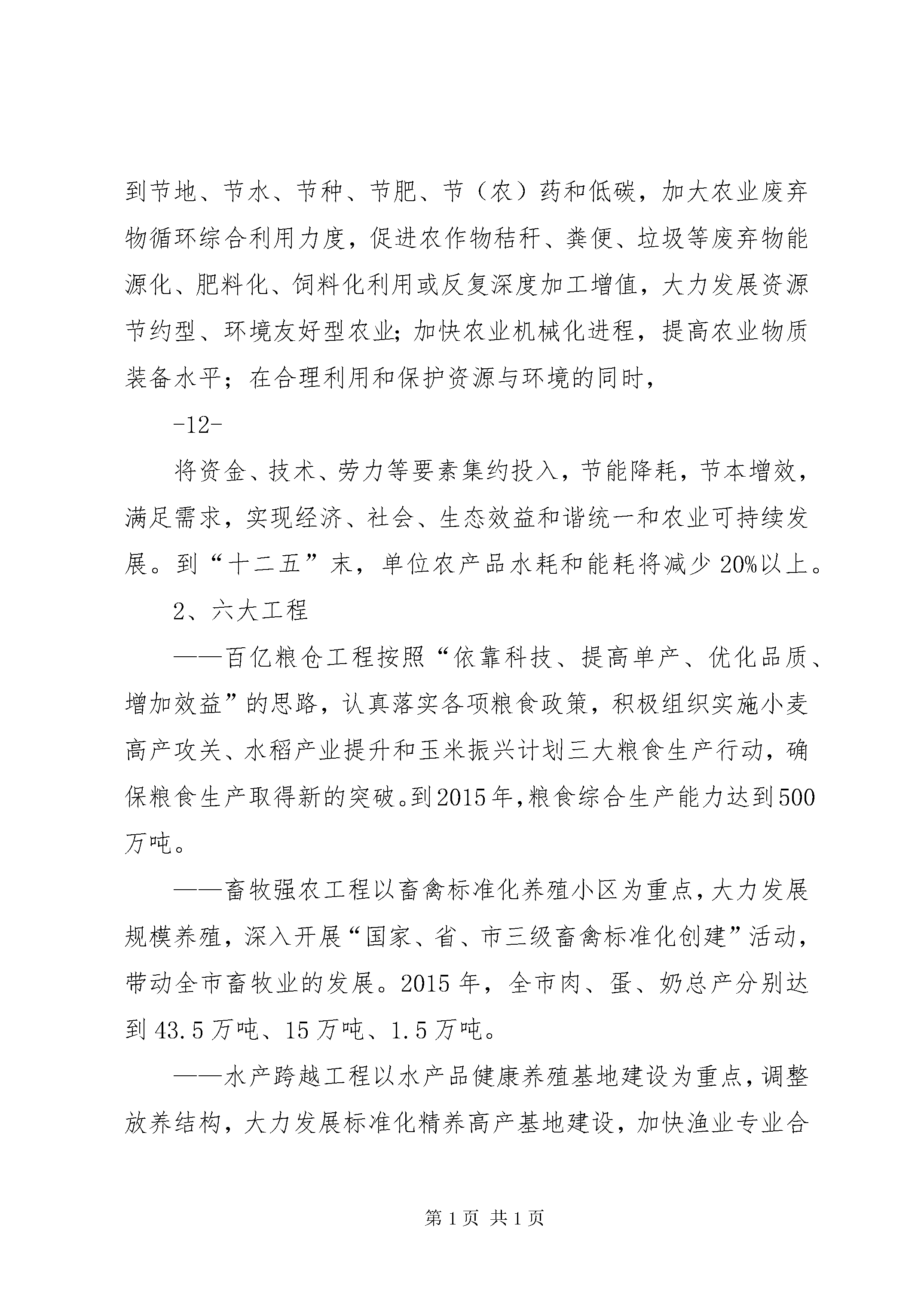 到节地、节水、节种、节肥、节（农）药和低碳，加大农业废弃物循环综合利用力度，促进农作物秸秆、粪便、垃圾等废弃物能源化、肥料化、饲料化利用或反复深度加工增值，大力发展资源节约型、环境友好型农业;加快农业机械化进程，提高农业物质装备水平；在合理利用和保护资源与环境的同时，

-12-

将资金、技术、劳力等要素集约投入，节能降耗，节本增效，满足需求，实现经济、社会、生态效益和谐统一和农业可持续发展。到“十二五”末，单位农产品水耗和能耗将减少20%以上。

2、六大工程

——百亿粮仓工程按照“依靠科技、提高单产、优化品质、增加效益”的思路，认真落实各项粮食政策，积极组织实施小麦高产攻关、水稻产业提升和玉米振兴计划三大粮食生产行动，确保粮食生产取得新的突破。到2015年,粮食综合生产能力达到500万吨。

——畜牧强农工程以畜禽标准化养殖小区为重点,大力发展规模养殖，深入开展“国家、省、市三级畜禽标准化创建”活动，带动全市畜牧业的发展。2015年，全市肉、蛋、奶总产分别达到43.5万吨、15万吨、1.5万吨。

——水产跨越工程以水产品健康养殖基地建设为重点,调整放养结构，大力发展标准化精养高产基地建设，加快渔业专业合

第1页 共1页